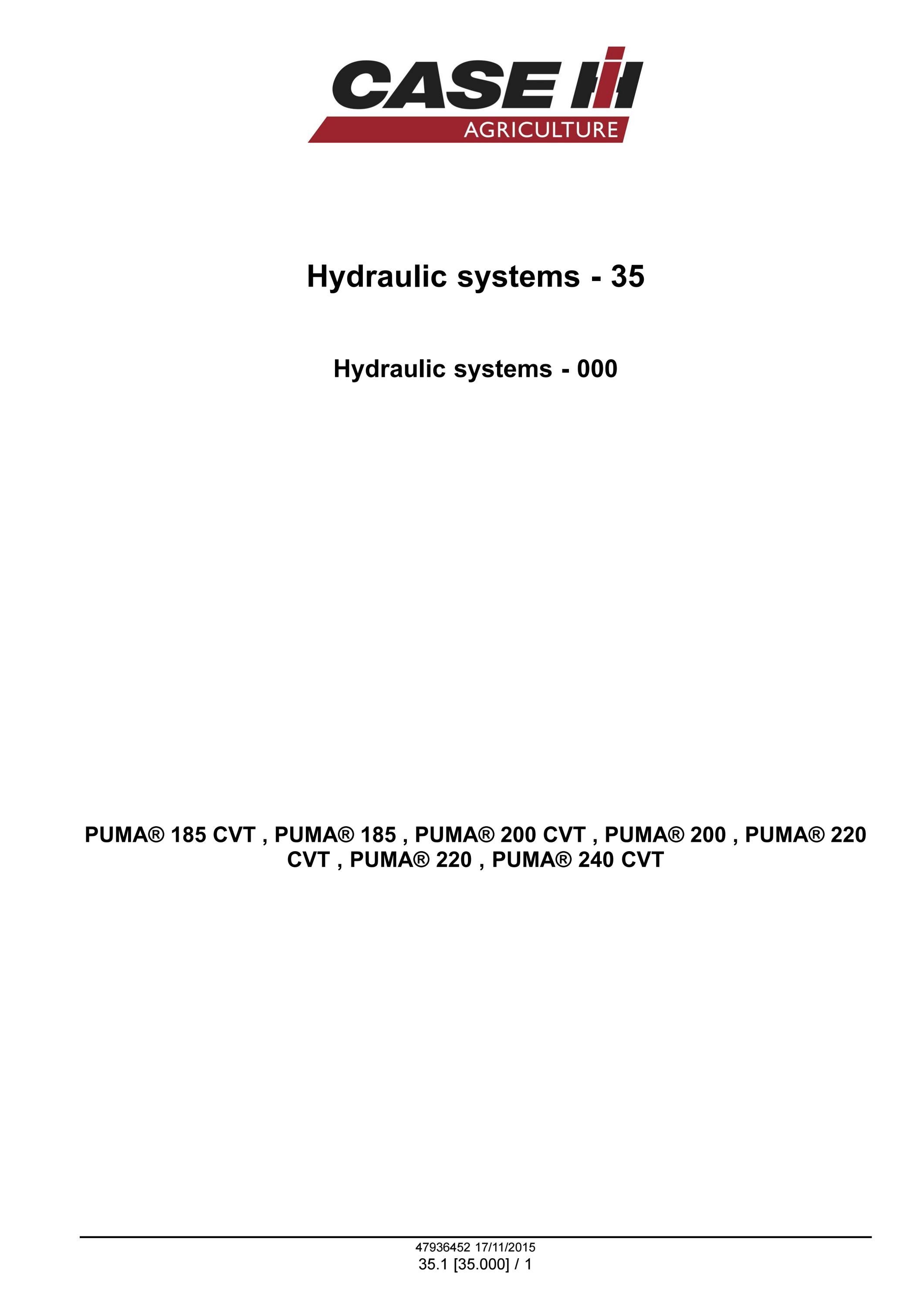 CASE IH
AGRICULTURE

Hydraulic systems - 35

Hydraulic systems - 000

PUMA® 185 CVT , PUMA® 185 , PUMA® 200 CVT , PUMA® 200 , PUMA® 220 CVT , PUMA® 220 , PUMA® 240 CVT

47936452 17/11/2015
35.1 [35.000] / 1